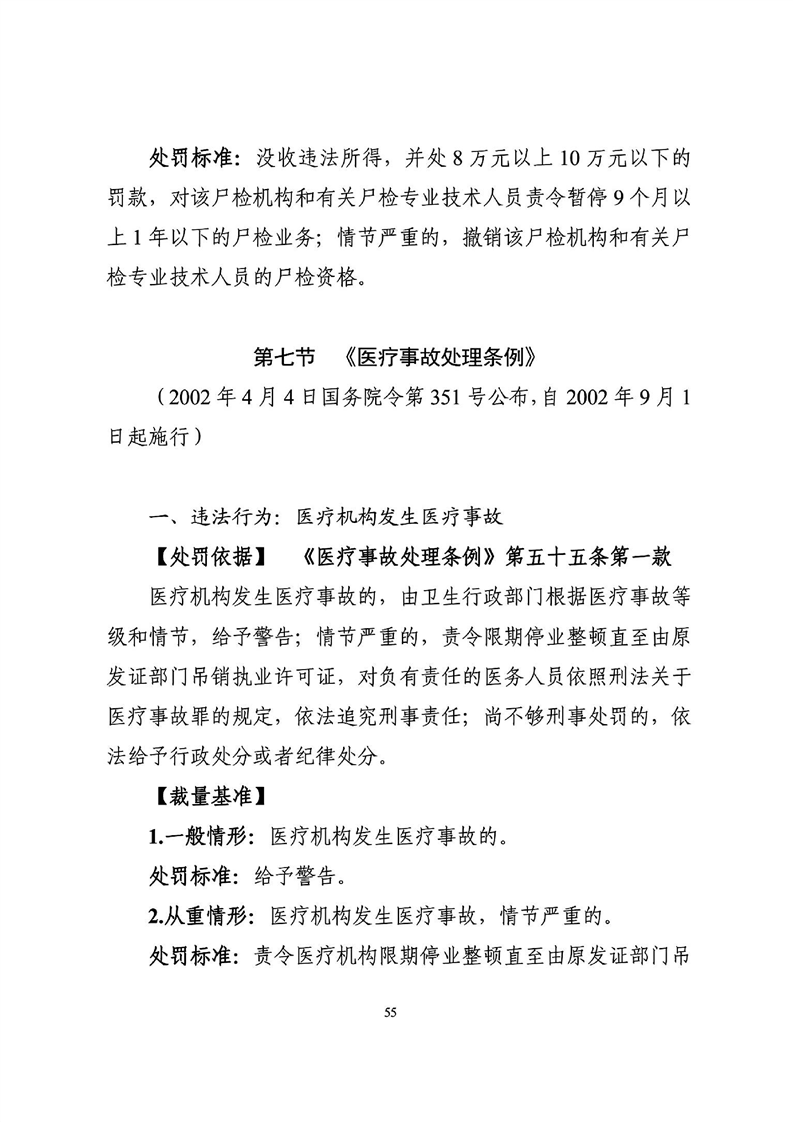 处罚标准：没收违法所得，并处 8 万元以上 10 万元以下的罚款，对该尸检机构和有关尸检专业技术人员责令暂停 9 个月以上 1 年以下的尸检业务；情节严重的，撤销该尸检机构和有关尸检专业技术人员的尸检资格。

第七节 《医疗事故处理条例》

（2002 年 4 月 4 日国务院令第 351 号公布，自 2002 年 9 月 1 日起施行）

一、违法行为：医疗机构发生医疗事故

【处罚依据】 《医疗事故处理条例》第五十五条第一款

医疗机构发生医疗事故的，由卫生行政部门根据医疗事故等级和情节，给予警告；情节严重的，责令限期停业整顿直至由原发证部门吊销执业许可证，对负有责任的医务人员依照刑法关于医疗事故罪的规定，依法追究刑事责任；尚不够刑事处罚的，依法给予行政处分或者纪律处分。

【裁量基准】

1.一般情形：医疗机构发生医疗事故的。

处罚标准：给予警告。

2.从重情形：医疗机构发生医疗事故，情节严重的。

处罚标准：责令医疗机构限期停业整顿直至由原发证部门吊

55